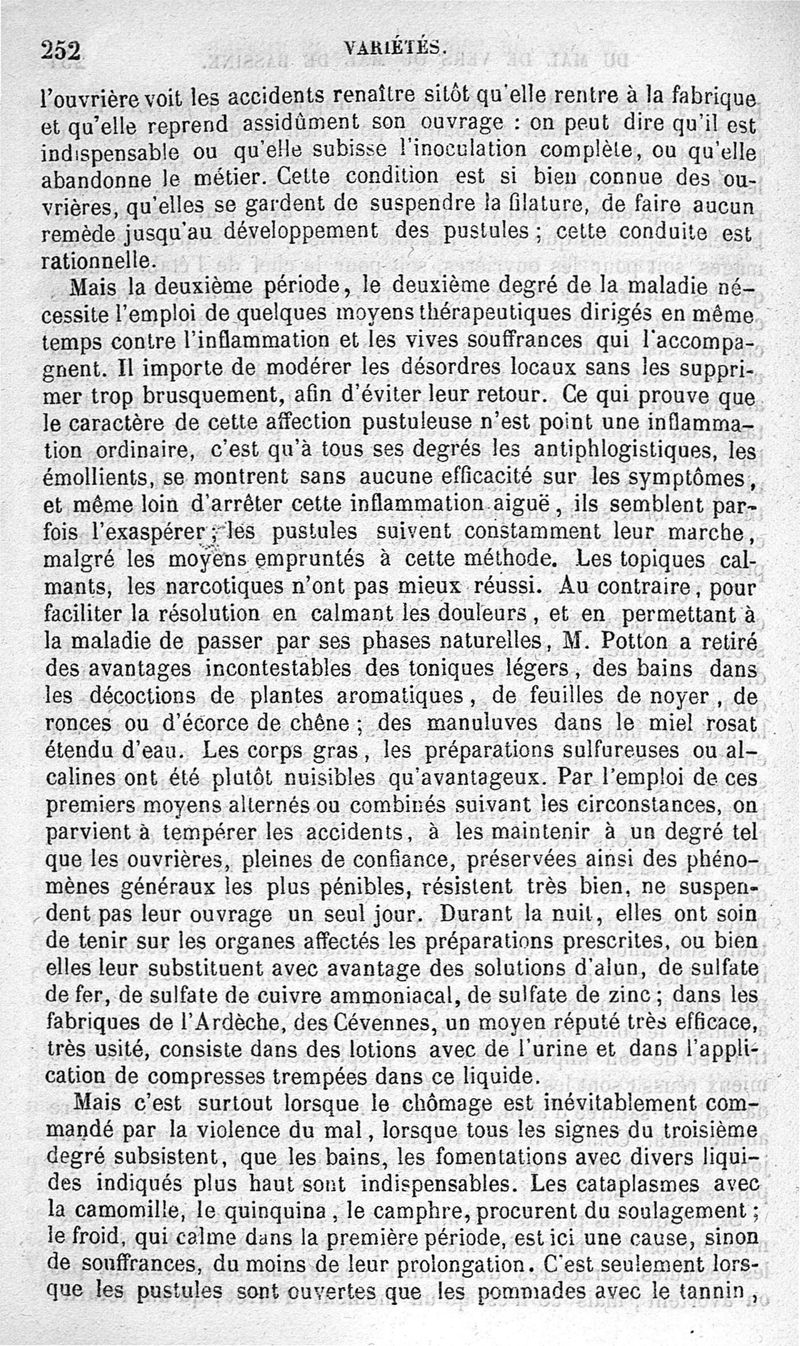 252 VARIÉTÉS.

l'ouvrière voit les accidents renaître sitôt qu'elle rentre à la fabrique et qu'elle reprend assidûment son ouvrage : on peut dire qu'il est indispensable ou qu'elle subisse l'inoculation complète, ou qu'elle abandonne le métier. Cette condition est si bien connue des ouvrières, qu'elles se gardent de suspendre la filature, de faire aucun remède jusqu'au développement des pustules ; cette conduite est rationnelle.

Mais la deuxième période, le deuxième degré de la maladie nécessite l'emploi de quelques moyens thérapeutiques dirigés en même temps contre l'inflammation et les vives souffrances qui l'accompagnent. Il importe de modérer les désordres locaux sans les supprimer trop brusquement, afin d'éviter leur retour. Ce qui prouve que le caractère de cette affection pustuleuse n'est point une inflammation ordinaire, c'est qu'à tous ses degrés les antiphlogistiques, les émollients, se montrent sans aucune efficacité sur les symptômes, et même loin d'arrêter cette inflammation aiguë, ils semblent parfois l'exaspérer ; les pustules suivent constamment leur marche, malgré les moyens empruntés à cette méthode. Les topiques calmants, les narcotiques n'ont pas mieux réussi. Au contraire, pour faciliter la résolution en calmant les douleurs, et en permettant à la maladie de passer par ses phases naturelles, M. Potton a retiré des avantages incontestables des toniques légers, des bains dans les décoctions de plantes aromatiques, de feuilles de noyer, de ronces ou d'écorce de chêne ; des manuluves dans le miel rosat étendu d'eau. Les corps gras, les préparations sulfureuses ou alcalines ont été plutôt nuisibles qu'avantageux. Par l'emploi de ces premiers moyens alternés ou combinés suivant les circonstances, on parvient à tempérer les accidents, à les maintenir à un degré tel que les ouvrières, pleines de confiance, préservées ainsi des phénomènes généraux les plus pénibles, résistent très bien, ne suspendent pas leur ouvrage un seul jour. Durant la nuit, elles ont soin de tenir sur les organes affectés les préparations prescrites, ou bien elles leur substituent avec avantage des solutions d'alun, de sulfate de fer, de sulfate de cuivre ammoniacal, de sulfate de zinc ; dans les fabriques de l'Ardèche, des Cévennes, un moyen réputé très efficace, très usité, consiste dans des lotions avec de l'urine et dans l'application de compresses trempées dans ce liquide.

Mais c'est surtout lorsque le chômage est inévitablement commandé par la violence du mal, lorsque tous les signes du troisième degré subsistent, que les bains, les fomentations avec divers liquides indiqués plus haut sont indispensables. Les cataplasmes avec la camomille, le quinquina, le camphre, procurent du soulagement ; le froid, qui calme dans la première période, est ici une cause, sinon de souffrances, du moins de leur prolongation. C'est seulement lorsque les pustules sont ouvertes que les pommades avec le tannin,